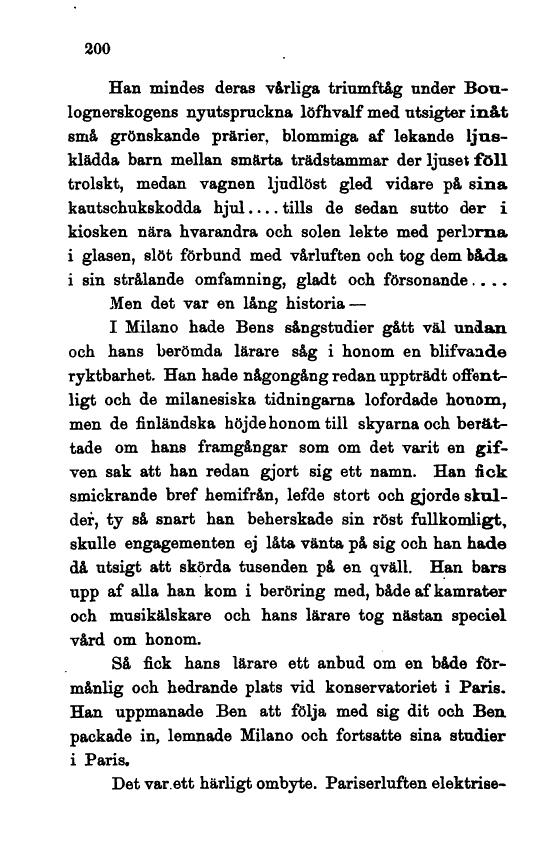 200

Han mindes deras vårliga triumftåg under Boulognerskogens nyutspruckna löfhvalf med utsigter inåt små grönskande prärier, blommiga af lekande ljusklädda barn mellan smärta trädstammar der ljuset föll trolskt, medan vagnen ljudlöst gled vidare på sina kautschukskodda hjul.... tills de sedan sutto der i kiosken nära hvarandra och solen lekte med perlorna i glasen, slöt förbund med vårluften och tog dem båda i sin strålande omfamning, gladt och försonande....

Men det var en lång historia —

I Milano hade Bens sångstudier gått väl undan och hans berömda lärare såg i honom en blifvande ryktbarhet. Han hade någongång redan uppträdt offentligt och de milanesiska tidningarna lofordade honom, men de finländska höjde honom till skyarna och berättade om hans framgångar som om det varit en gifven sak att han redan gjort sig ett namn. Han fick smickrande bref hemifrån, lefde stort och gjorde skulder, ty så snart han beherskade sin röst fullkomligt, skulle engagementen ej låta vänta på sig och han hade då utsigt att skörda tusenden på en qväll. Han bars upp af alla han kom i beröring med, både af kamrater och musikälskare och hans lärare tog nästan speciel vård om honom.

Så fick hans lärare ett anbud om en både förmånlig och hedrande plats vid konservatoriet i Paris. Han uppmanade Ben att följa med sig dit och Ben packade in, lemnade Milano och fortsatte sina studier i Paris.

Det var ett härligt ombyte. Pariserluften elektrise-